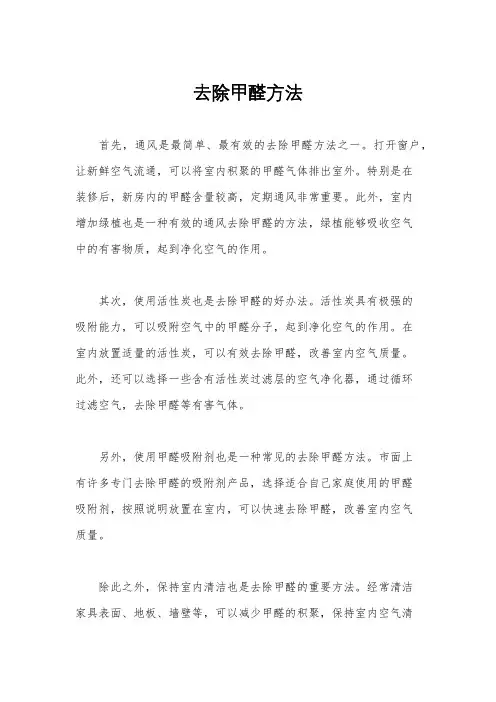 去除甲醛方法

首先，通风是最简单、最有效的去除甲醛方法之一。打开窗户，让新鲜空气流通，可以将室内积聚的甲醛气体排出室外。特别是在装修后，新房内的甲醛含量较高，定期通风非常重要。此外，室内增加绿植也是一种有效的通风去除甲醛的方法，绿植能够吸收空气中的有害物质，起到净化空气的作用。

其次，使用活性炭也是去除甲醛的好办法。活性炭具有极强的吸附能力，可以吸附空气中的甲醛分子，起到净化空气的作用。在室内放置适量的活性炭，可以有效去除甲醛，改善室内空气质量。此外，还可以选择一些含有活性炭过滤层的空气净化器，通过循环过滤空气，去除甲醛等有害气体。

另外，使用甲醛吸附剂也是一种常见的去除甲醛方法。市面上有许多专门去除甲醛的吸附剂产品，选择适合自己家庭使用的甲醛吸附剂，按照说明放置在室内，可以快速去除甲醛，改善室内空气质量。

除此之外，保持室内清洁也是去除甲醛的重要方法。经常清洁家具表面、地板、墙壁等，可以减少甲醛的积聚，保持室内空气清